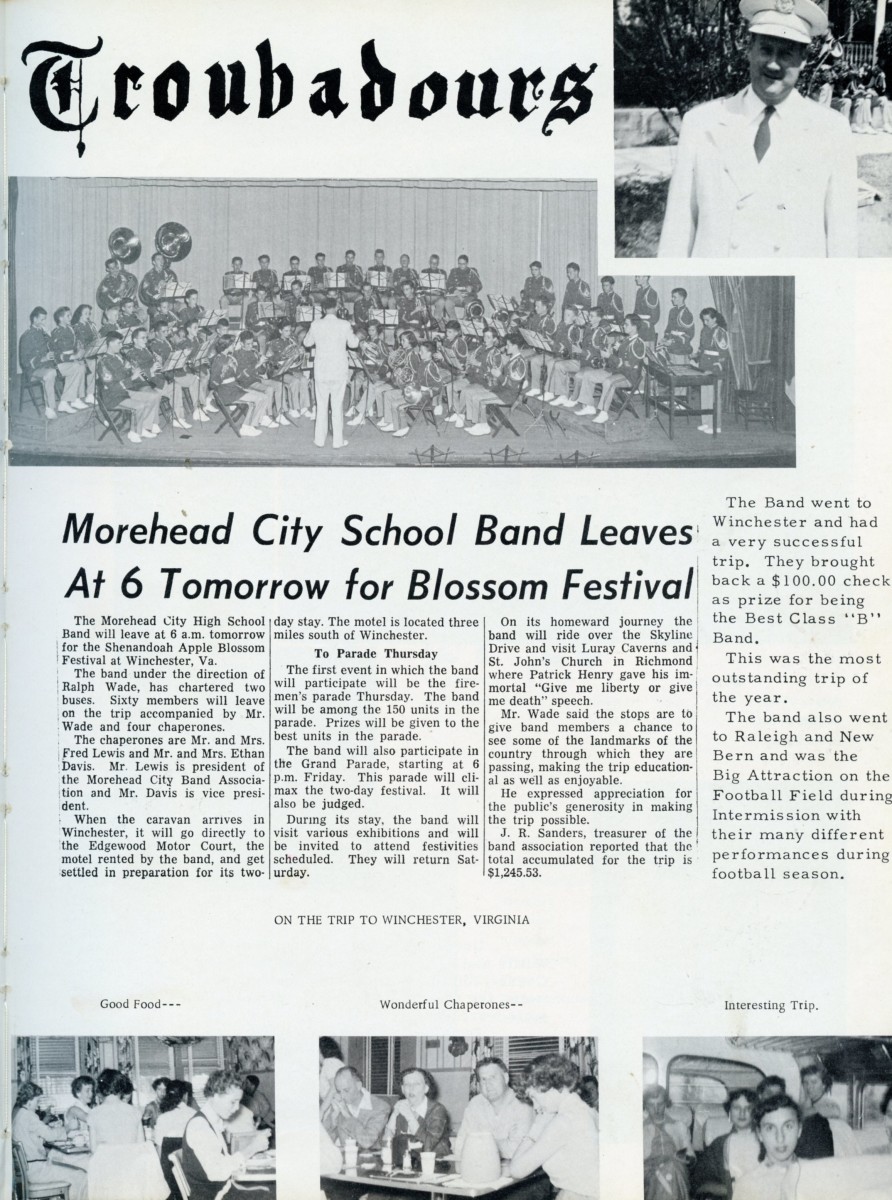 Troubadours

Morehead City School Band Leaves At 6 Tomorrow for Blossom Festival

The Morehead City High School Band will leave at 6 a.m. tomorrow for the Shenandoah Apple Blossom Festival at Winchester, Va.

The band under the direction of Ralph Wade, has chartered two buses. Sixty members will leave on the trip accompanied by Mr. Wade and four chaperones.

The chaperones are Mr. and Mrs. Fred Lewis and Mr. and Mrs. Ethan Davis. Mr. Lewis is president of the Morehead City Band Association and Mr. Davis is vice president.

When the caravan arrives in Winchester, it will go directly to the Edgewood Motor Court, the motel rented by the band, and get settled in preparation for its two-day stay. The motel is located three miles south of Winchester.

To Parade Thursday

The first event in which the band will participate will be the firemen's parade Thursday. The band will be among the 150 units in the parade. Prizes will be given to the best units in the parade.

The band will also participate in the Grand Parade, starting at 6 p.m. Friday. This parade will climax the two-day festival. It will also be judged.

During its stay, the band will visit various exhibitions and will be invited to attend festivities scheduled. They will return Saturday.

On its homeward journey the band will ride over the Skyline Drive and visit Luray Caverns and St. John's Church in Richmond where Patrick Henry gave his immortal "Give me liberty or give me death" speech.

Mr. Wade said the stops are to give band members a chance to see some of the landmarks of the country through which they are passing, making the trip educational as well as enjoyable.

He expressed appreciation for the public's generosity in making the trip possible.

J. R. Sanders, treasurer of the band association reported that the total accumulated for the trip is $1,245.53.

The Band went to Winchester and had a very successful trip. They brought back a $100.00 check as prize for being the Best Class "B" Band.

This was the most outstanding trip of the year.

The band also went to Raleigh and New Bern and was the Big Attraction on the Football Field during Intermission with their many different performances during football season.

ON THE TRIP TO WINCHESTER, VIRGINIA

Good Food---

Wonderful Chaperones--

Interesting Trip.